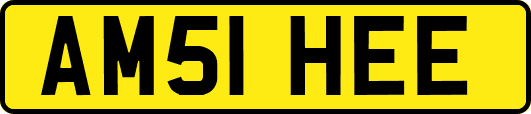 AM51 HEE